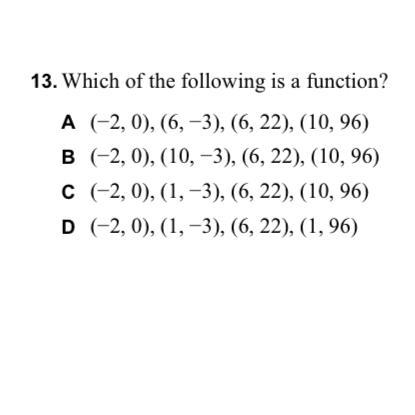 13. Which of the following is a function?

A $(-2, 0), (6, -3), (6, 22), (10, 96)$

B $(-2, 0), (10, -3), (6, 22), (10, 96)$

C $(-2, 0), (1, -3), (6, 22), (10, 96)$

D $(-2, 0), (1, -3), (6, 22), (1, 96)$